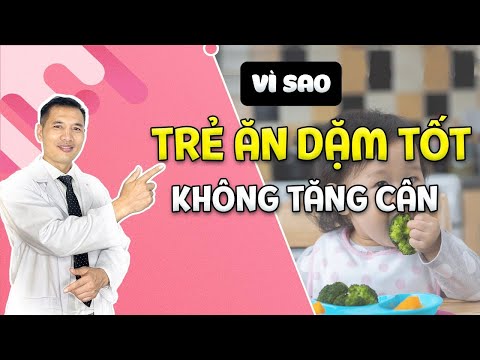 VÌ SAO

TRẺ ĂN DẶM TỐT

KHÔNG TĂNG CÂN